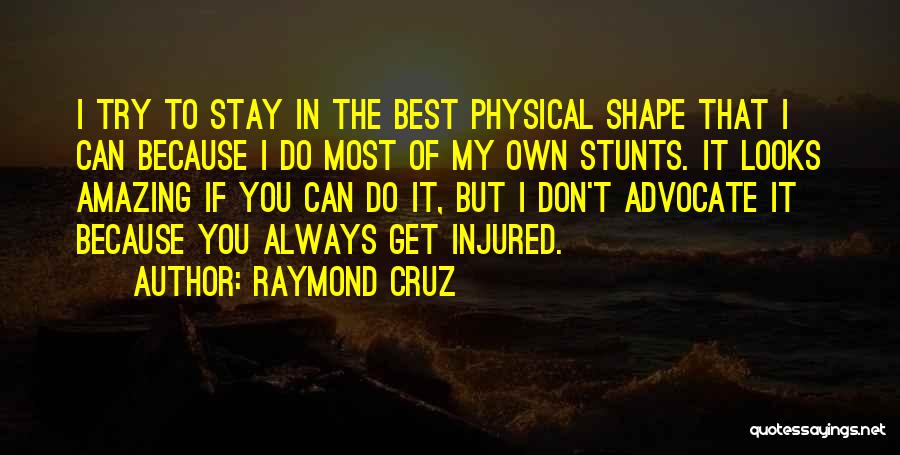 I TRY TO STAY IN THE BEST PHYSICAL SHAPE THAT I CAN BECAUSE I DO MOST OF MY OWN STUNTS. IT LOOKS AMAZING IF YOU CAN DO IT, BUT I DON'T ADVOCATE IT BECAUSE YOU ALWAYS GET INJURED.

AUTHOR: RAYMOND CRUZ

quotessayings.net